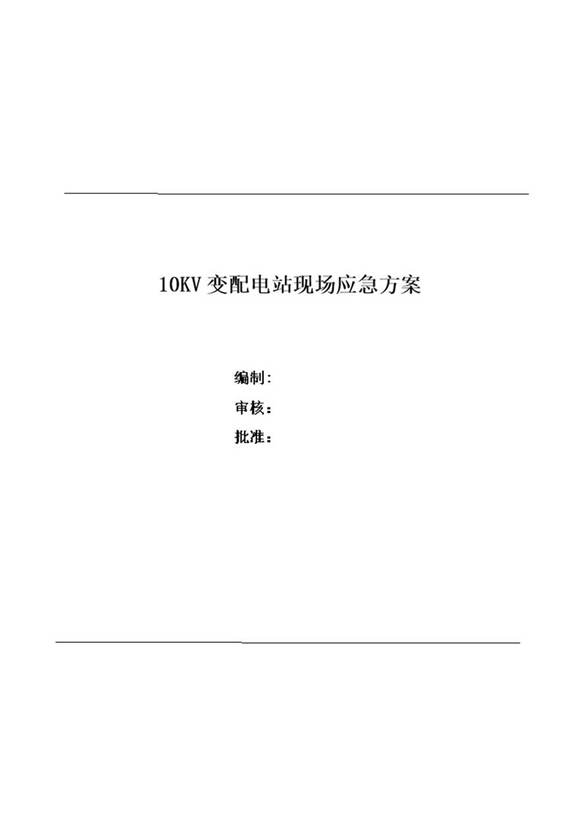 10KV 变配电站现场应急方案

编制:
审核：
批准：